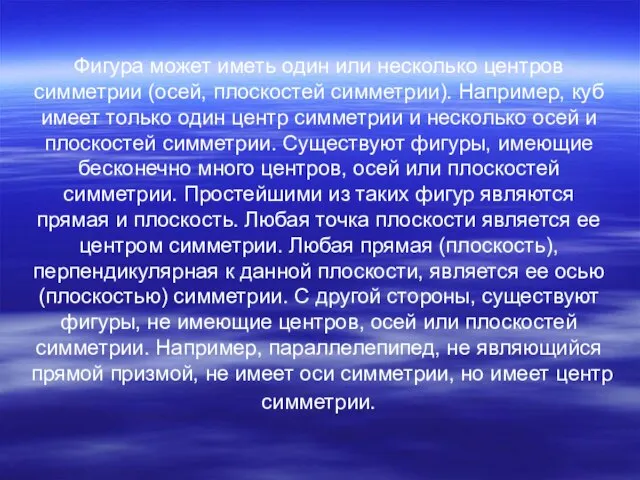 Фигура может иметь один или несколько центров симметрии (осей, плоскостей симметрии). Например, куб имеет только один центр симметрии и несколько осей и плоскостей симметрии. Существуют фигуры, имеющие бесконечно много центров, осей или плоскостей симметрии. Простейшими из таких фигур являются прямая и плоскость. Любая точка плоскости является ее центром симметрии. Любая прямая (плоскость), перпендикулярная к данной плоскости, является ее осью (плоскостью) симметрии. С другой стороны, существуют фигуры, не имеющие центров, осей или плоскостей симметрии. Например, параллелепипед, не являющийся прямой призмой, не имеет оси симметрии, но имеет центр симметрии.